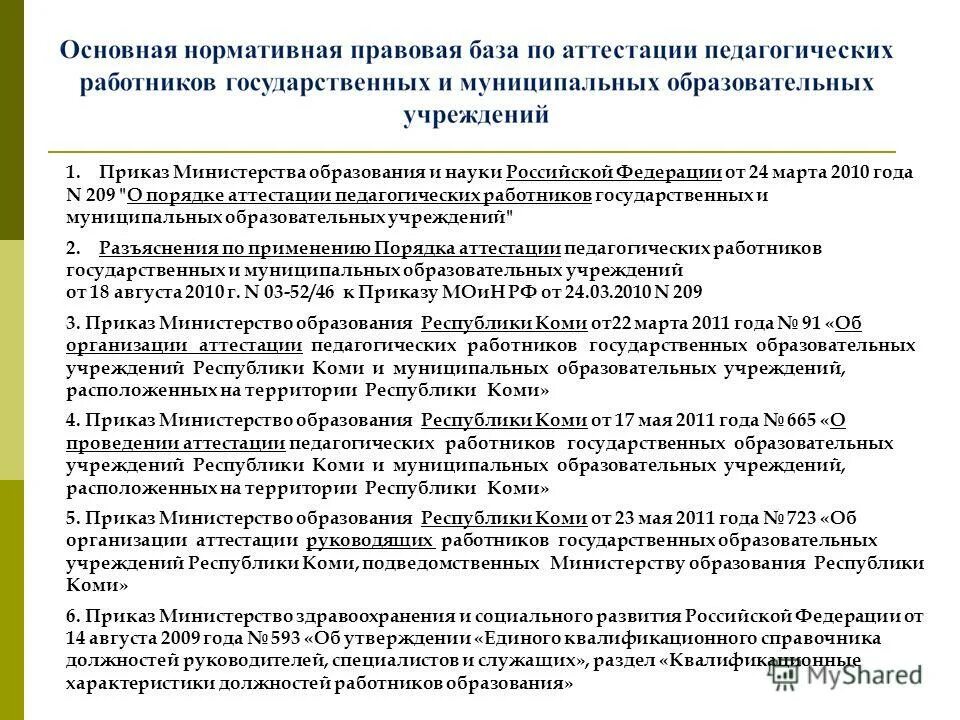 Основная нормативная правовая база по аттестации педагогических работников государственных и муниципальных образовательных учреждений

1. Приказ Министерства образования и науки Российской Федерации от 24 марта 2010 года N 209 "О порядке аттестации педагогических работников государственных и муниципальных образовательных учреждений"

2. Разъяснения по применению Порядка аттестации педагогических работников государственных и муниципальных образовательных учреждений от 18 августа 2010 г. N 03-52/46 к Приказу МОиН РФ от 24.03.2010 N 209

3. Приказ Министерство образования Республики Коми от22 марта 2011 года № 91 «Об организации аттестации педагогических работников государственных образовательных учреждений Республики Коми и муниципальных образовательных учреждений, расположенных на территории Республики Коми»

4. Приказ Министерство образования Республики Коми от 17 мая 2011 года № 665 «О проведении аттестации педагогических работников государственных образовательных учреждений Республики Коми и муниципальных образовательных учреждений, расположенных на территории Республики Коми»

5. Приказ Министерство образования Республики Коми от 23 мая 2011 года № 723 «Об организации аттестации руководящих работников государственных образовательных учреждений Республики Коми, подведомственных Министерству образования Республики Коми»

6. Приказ Министерство здравоохранения и социального развития Российской Федерации от 14 августа 2009 года № 593 «Об утверждении «Единого квалификационного справочника должностей руководителей, специалистов и служащих», раздел «Квалификационные характеристики должностей работников образования»

MyShared